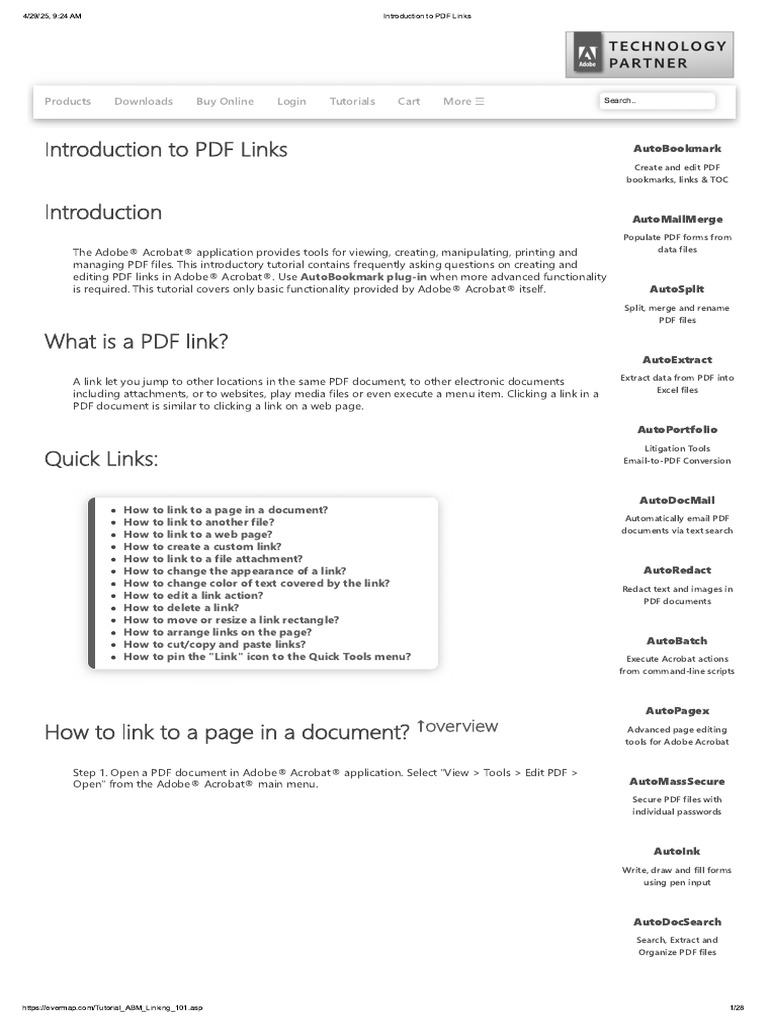 4/29/25, 9:24 AM

Introduction to PDF Links

Adobe TECHNOLOGY PARTNER

Products Downloads Buy Online Login Tutorials Cart More ☰

Search...

Introduction to PDF Links

Introduction

The Adobe® Acrobat® application provides tools for viewing, creating, manipulating, printing and managing PDF files. This introductory tutorial contains frequently asking questions on creating and editing PDF links in Adobe® Acrobat®. Use AutoBookmark plug-in when more advanced functionality is required. This tutorial covers only basic functionality provided by Adobe® Acrobat® itself.

What is a PDF link?

A link let you jump to other locations in the same PDF document, to other electronic documents including attachments, or to websites, play media files or even execute a menu item. Clicking a link in a PDF document is similar to clicking a link on a web page.

Quick Links:

- How to link to a page in a document?
- How to link to another file?
- How to link to a web page?
- How to create a custom link?
- How to link to a file attachment?
- How to change the appearance of a link?
- How to change color of text covered by the link?
- How to edit a link action?
- How to delete a link?
- How to move or resize a link rectangle?
- How to arrange links on the page?
- How to cut/copy and paste links?
- How to pin the "Link" icon to the Quick Tools menu?

How to link to a page in a document? ↑overview

Step 1. Open a PDF document in Adobe® Acrobat® application. Select "View > Tools > Edit PDF > Open" from the Adobe® Acrobat® main menu.

AutoBookmark
Create and edit PDF bookmarks, links & TOC

AutoMailMerge
Populate PDF forms from data files

AutoSplit
Split, merge and rename PDF files

AutoExtract
Extract data from PDF into Excel files

AutoPortfolio
Litigation Tools
Email-to-PDF Conversion

AutoDocMail
Automatically email PDF documents via text search

AutoRedact
Redact text and images in PDF documents

AutoBatch
Execute Acrobat actions from command-line scripts

AutoPagex
Advanced page editing tools for Adobe Acrobat

AutoMassSecure
Secure PDF files with individual passwords

AutoInk
Write, draw and fill forms using pen input

AutoDocSearch
Search, Extract and Organize PDF files

https://evermap.com/Tutorial_ABM_Linking_101.asp

1/28